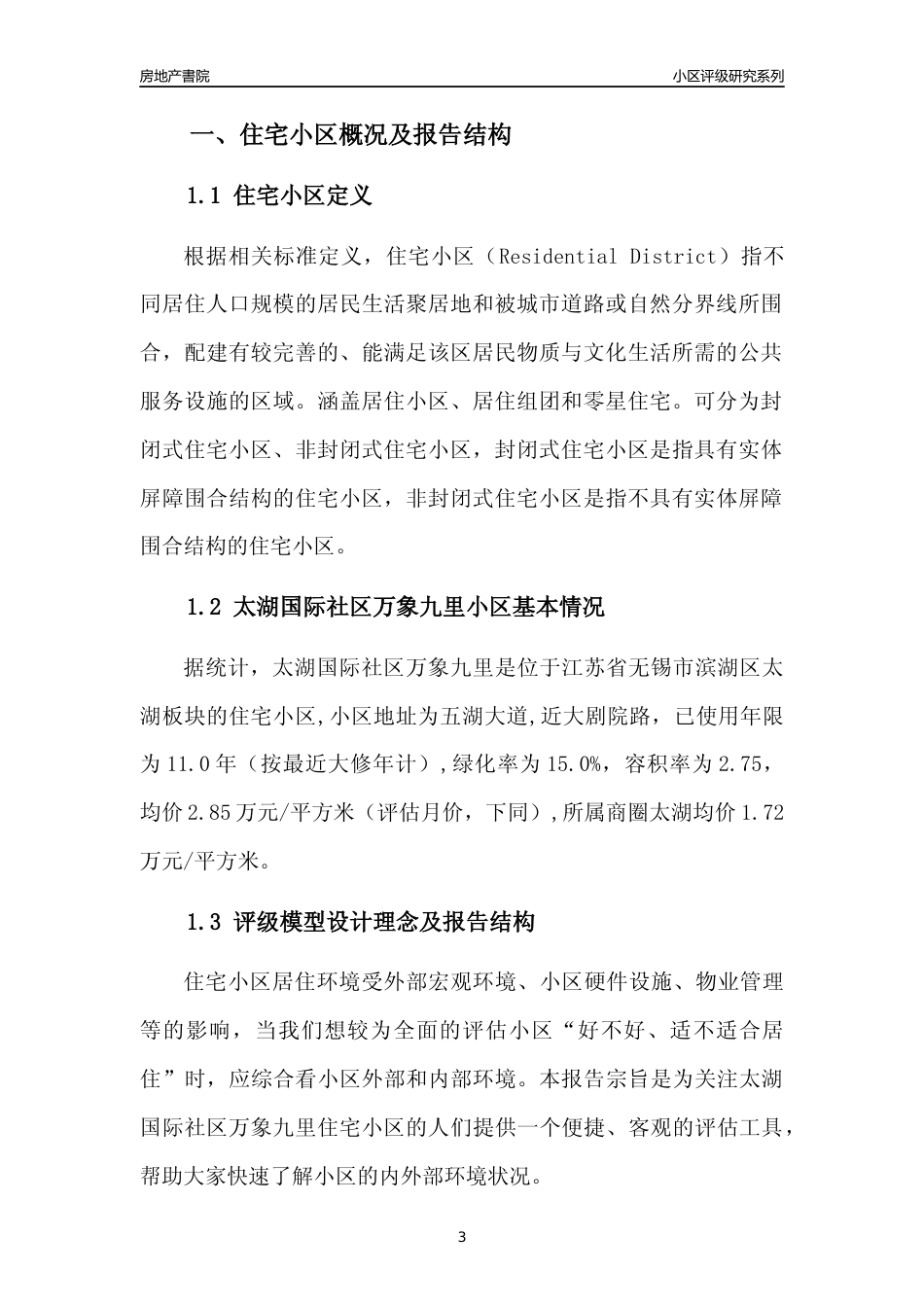 房地产書院

小区评级研究系列

一、住宅小区概况及报告结构

1.1 住宅小区定义

根据相关标准定义，住宅小区（Residential District）指不同居住人口规模的居民生活聚居地和被城市道路或自然分界线所围合，配建有较完善的、能满足该区居民物质与文化生活所需的公共服务设施的区域。涵盖居住小区、居住组团和零星住宅。可分为封闭式住宅小区、非封闭式住宅小区，封闭式住宅小区是指具有实体屏障围合结构的住宅小区，非封闭式住宅小区是指不具有实体屏障围合结构的住宅小区。

1.2 太湖国际社区万象九里小区基本情况

据统计，太湖国际社区万象九里是位于江苏省无锡市滨湖区太湖板块的住宅小区,小区地址为五湖大道,近大剧院路，已使用年限为 11.0 年（按最近大修年计）,绿化率为 15.0%，容积率为 2.75，均价 2.85 万元/平方米（评估月价，下同）,所属商圈太湖均价 1.72 万元/平方米。

1.3 评级模型设计理念及报告结构

住宅小区居住环境受外部宏观环境、小区硬件设施、物业管理等的影响，当我们想较为全面的评估小区“好不好、适不适合居住”时，应综合看小区外部和内部环境。本报告宗旨是为关注太湖国际社区万象九里住宅小区的人们提供一个便捷、客观的评估工具，帮助大家快速了解小区的内外部环境状况。

3